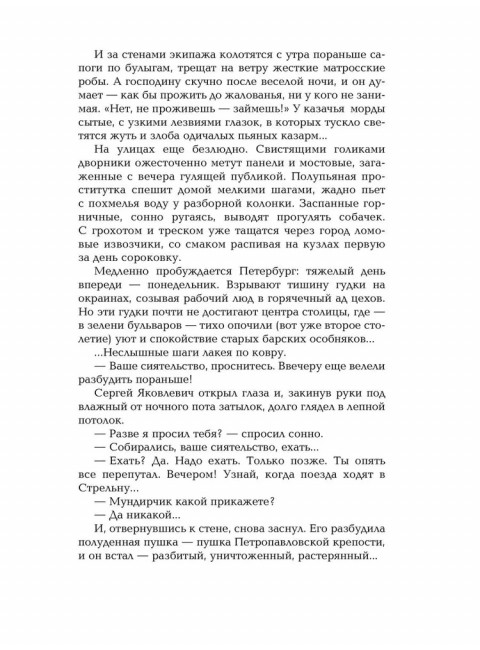 И за стенами экипажа колотятся с утра пораньше сапоги по булыгам, трещат на ветру жесткие матросские робы. А господину скучно после веселой ночи, и он думает — как бы прожить до жалованья, ни у кого не занимая. «Нет, не проживешь — займешь!» У казачья морды сытые, с узкими лезвиями глазок, в которых тускло светятся жуть и злоба одичалых пьяных казарм...

На улицах еще безлюдно. Свистящими голиками дворники ожесточенно метут панели и мостовые, загаженные с вечера гулящей публикой. Полупьяная проститутка спешит домой мелкими шагами, жадно пьет с похмелья воду у разборной колонки. Заспанные горничные, сонно ругаясь, выводят прогулять собачек. С грохотом и треском уже тащатся через город ломовые извозчики, со смаком распивая на кузлах первую за день сороковку.

Медленно пробуждается Петербург: тяжелый день впереди — понедельник. Взрывают тишину гудки на окраинах, созывая рабочий люд в горячечный ад цехов. Но эти гудки почти не достигают центра столицы, где — в зелени бульваров — тихо опочили (вот уже второе столетие) уют и спокойствие старых барских особняков...

...Неслышные шаги лакея по ковру.

— Ваше сиятельство, проснитесь. Ввечеру еще велели разбудить пораньше!

Сергей Яковлевич открыл глаза и, закинув руки под влажный от ночного пота затылок, долго глядел в лепной потолок.

— Разве я просил тебя? — спросил сонно.

— Собирались, ваше сиятельство, ехать...

— Ехать? Да. Надо ехать. Только позже. Ты опять все перепутал. Вечером! Узнай, когда поезда ходят в Стрельну...

— Мундирчик какой прикажете?

— Да никакой...

И, отвернувшись к стене, снова заснул. Его разбудила полуденная пушка — пушка Петропавловской крепости, и он встал — разбитый, уничтоженный, растерянный...